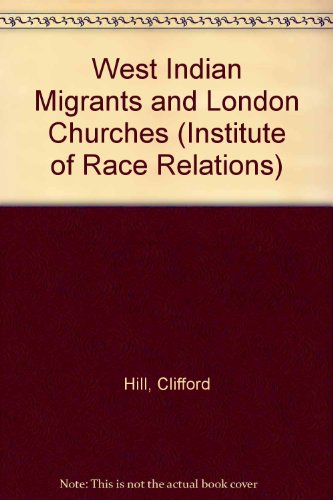 West Indian Migrants and London Churches (Institute of Race Relations)

Hill, Clifford

Note: This is not the actual book cover